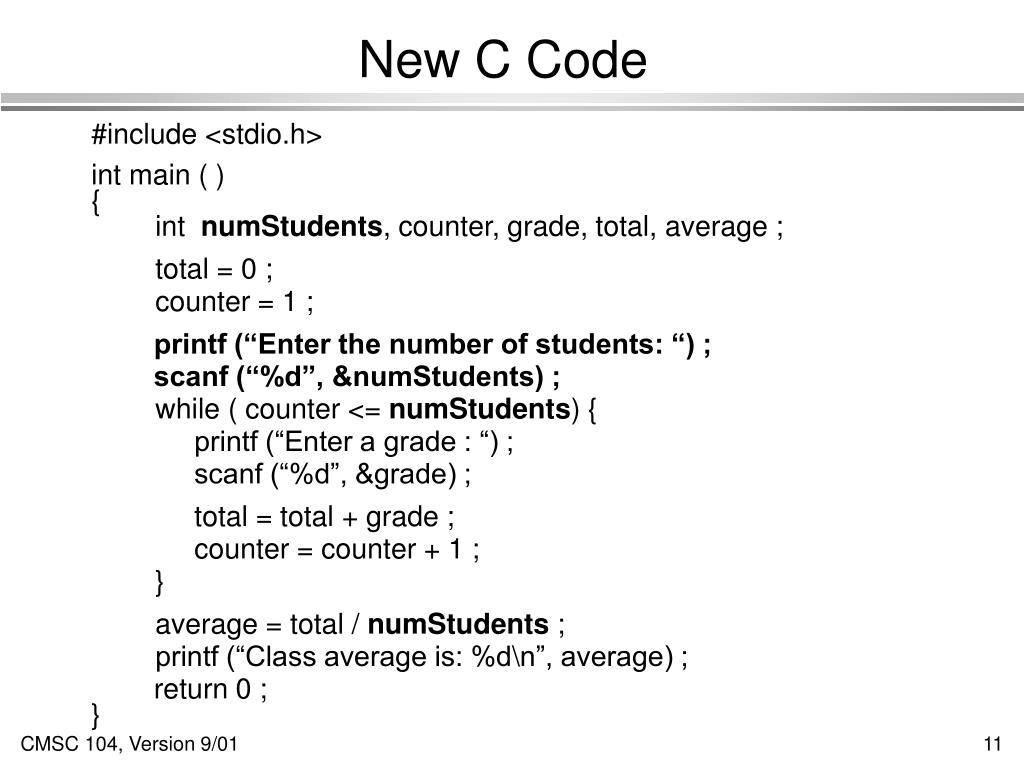 New C Code

#include <stdio.h>

int main ( )
{
int numStudents, counter, grade, total, average ;

total = 0 ;
counter = 1 ;

printf (“Enter the number of students: “) ;
scanf (“%d”, &numStudents) ;
while ( counter <= numStudents) {
printf (“Enter a grade : “) ;
scanf (“%d”, &grade) ;

total = total + grade ;
counter = counter + 1 ;
}

average = total / numStudents ;
printf (“Class average is: %d\n”, average) ;
return 0 ;
}

CMSC 104, Version 9/01

11